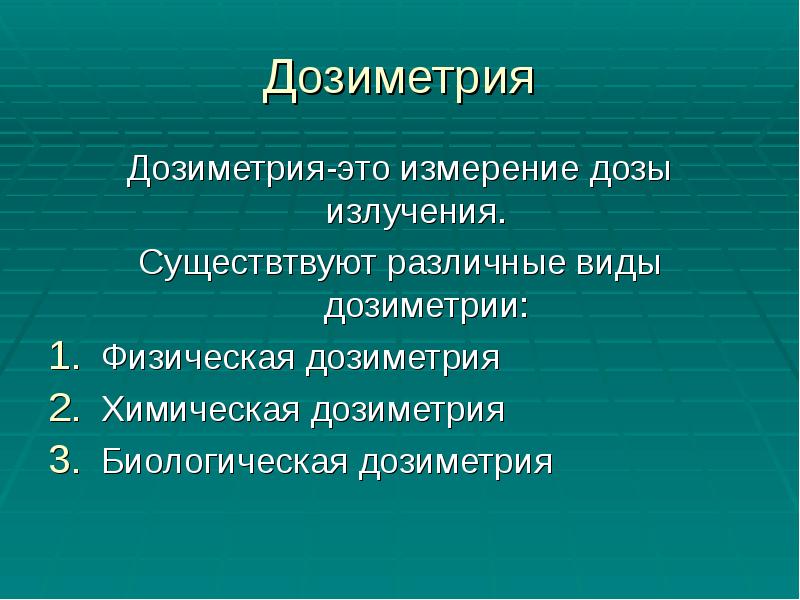 Дозиметрия

Дозиметрия-это измерение дозы излучения.

Существтвуют различные виды дозиметрии:

1. Физическая дозиметрия
2. Химическая дозиметрия
3. Биологическая дозиметрия